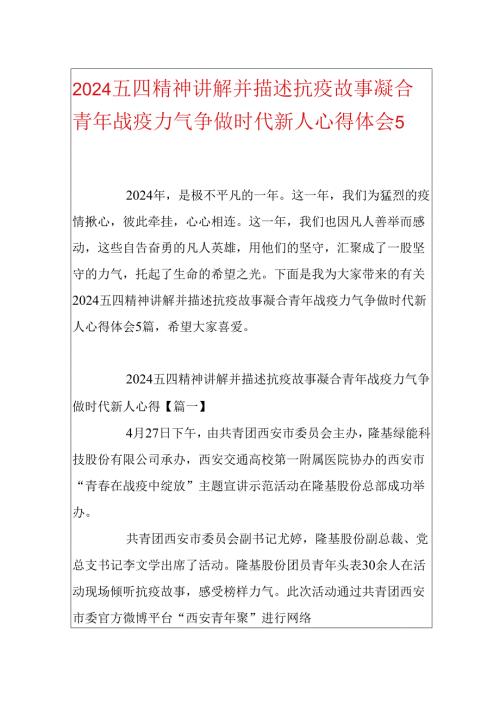 2024五四精神讲解并描述抗疫故事凝合青年战疫力气争做时代新人心得体会5

2024年，是极不平凡的一年。这一年，我们为猛烈的疫情揪心，彼此牵挂，心心相连。这一年，我们也因凡人善举而感动，这些自告奋勇的凡人英雄，用他们的坚守，汇聚成了一股坚守的力气，托起了生命的希望之光。下面是我为大家带来的有关2024五四精神讲解并描述抗疫故事凝合青年战疫力气争做时代新人心得体会5篇，希望大家喜爱。

2024五四精神讲解并描述抗疫故事凝合青年战疫力气争做时代新人心得【篇一】

4月27日下午，由共青团西安市委员会主办，隆基绿能科技股份有限公司承办，西安交通高校第一附属医院协办的西安市“青春在战疫中绽放”主题宣讲示范活动在隆基股份总部成功举办。

共青团西安市委员会副书记尤婷，隆基股份副总裁、党总支书记李文学出席了活动。隆基股份团员青年头表30余人在活动现场倾听抗疫故事，感受榜样力气。此次活动通过共青团西安市委官方微博平台“西安青年聚”进行网络